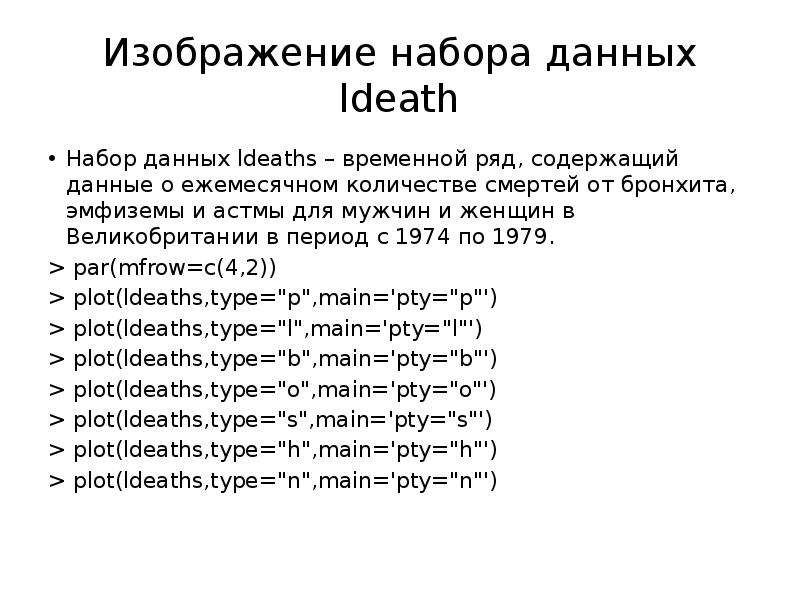 Изображение набора данных ldeath

• Набор данных ldeaths – временной ряд, содержащий данные о ежемесячном количестве смертей от бронхита, эмфиземы и астмы для мужчин и женщин в Великобритании в период с 1974 по 1979.

> par(mfrow=c(4,2))
> plot(ldeaths,type="p",main='pty="p"')
> plot(ldeaths,type="l",main='pty="l"')
> plot(ldeaths,type="b",main='pty="b"')
> plot(ldeaths,type="o",main='pty="o"')
> plot(ldeaths,type="s",main='pty="s"')
> plot(ldeaths,type="h",main='pty="h"')
> plot(ldeaths,type="n",main='pty="n"')